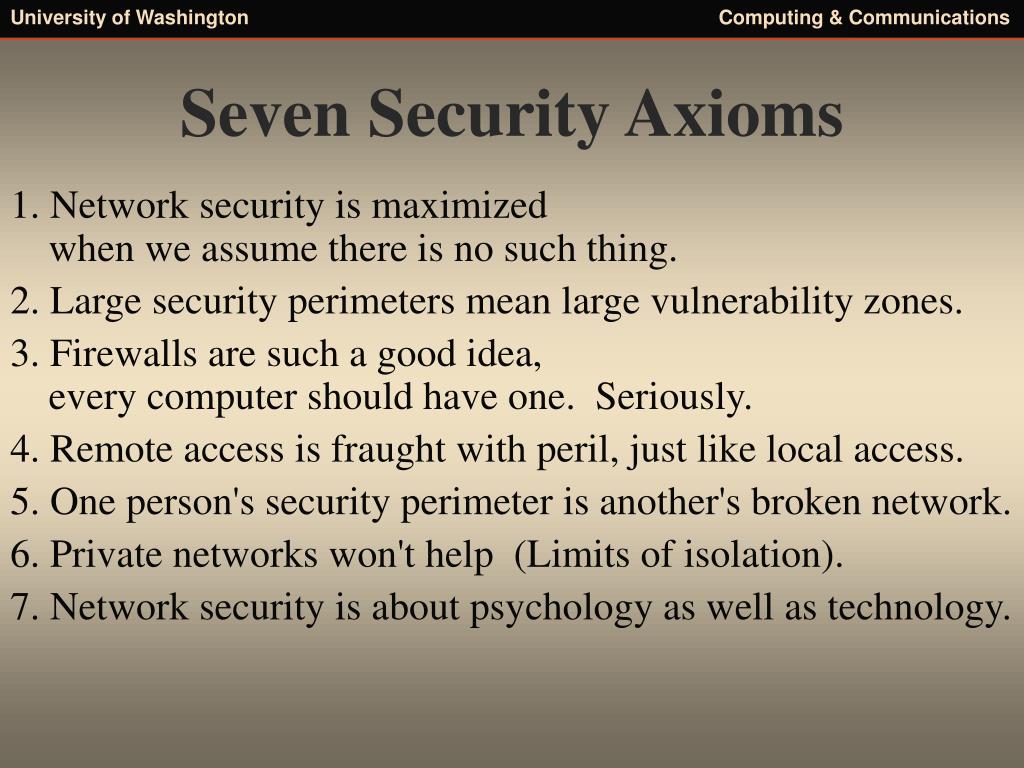 University of Washington

Computing & Communications

Seven Security Axioms

1. Network security is maximized when we assume there is no such thing.

2. Large security perimeters mean large vulnerability zones.

3. Firewalls are such a good idea, every computer should have one.  Seriously.

4. Remote access is fraught with peril, just like local access.

5. One person's security perimeter is another's broken network.

6. Private networks won't help  (Limits of isolation).

7. Network security is about psychology as well as technology.